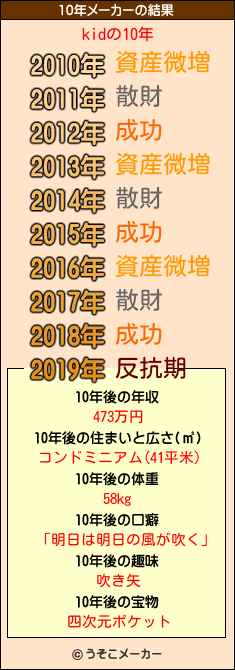 10年メーカーの結果

kidの10年

2010年 資産微増
2011年 散財
2012年 成功
2013年 資産微増
2014年 散財
2015年 成功
2016年 資産微増
2017年 散財
2018年 成功
2019年 反抗期

10年後の年収
473万円
10年後の住まいと広さ(㎡)
コンドミニアム(41平米)
10年後の体重
58kg
10年後の口癖
「明日は明日の風が吹く」
10年後の趣味
吹き矢
10年後の宝物
四次元ポケット

© うそこメーカー